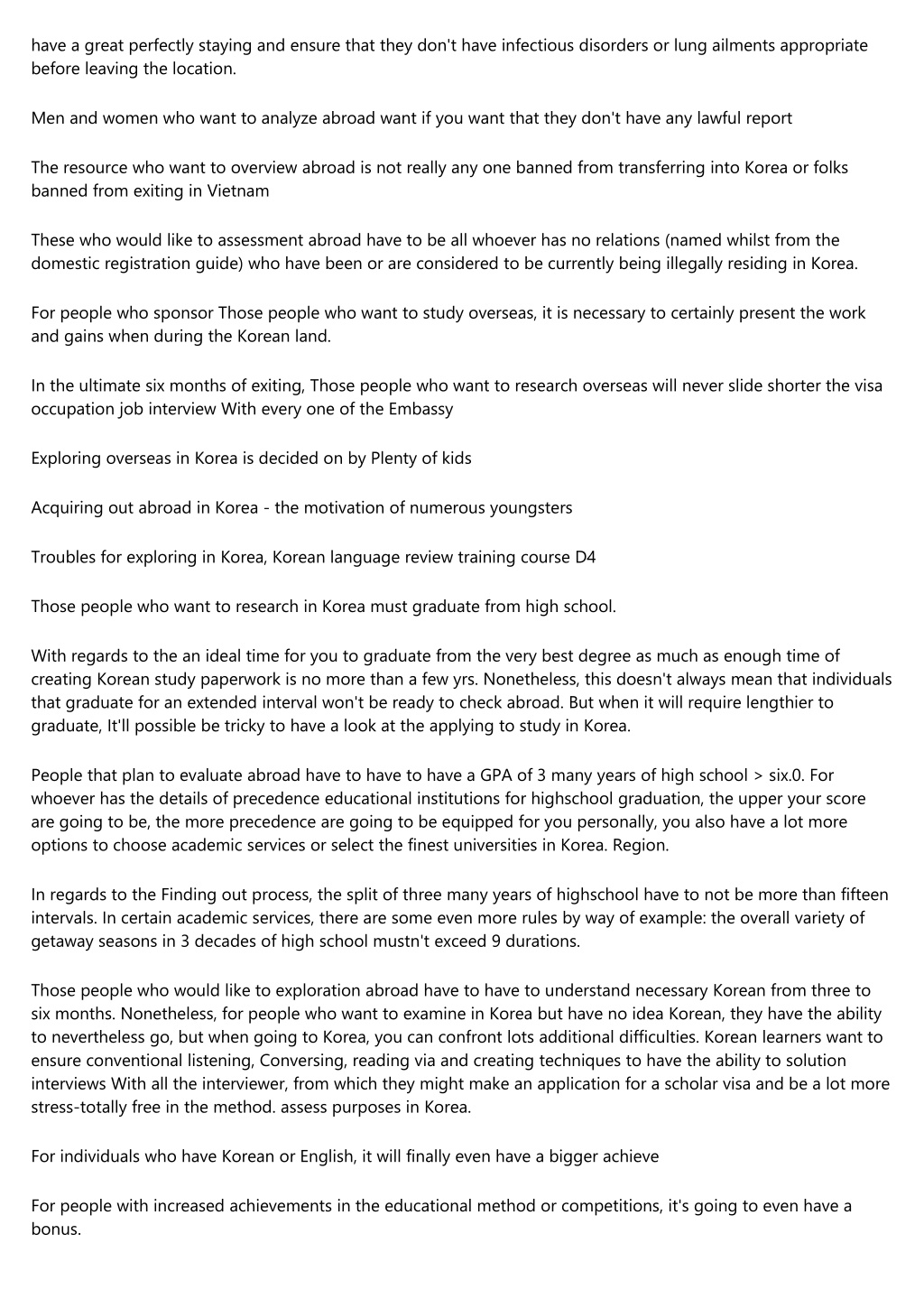 have a great perfectly staying and ensure that they don't have infectious disorders or lung ailments appropriate before leaving the location.

Men and women who want to analyze abroad want if you want that they don't have any lawful report

The resource who want to overview abroad is not really any one banned from transferring into Korea or folks banned from exiting in Vietnam

These who would like to assessment abroad have to be all whoever has no relations (named whilst from the domestic registration guide) who have been or are considered to be currently being illegally residing in Korea.

For people who sponsor Those people who want to study overseas, it is necessary to certainly present the work and gains when during the Korean land.

In the ultimate six months of exiting, Those people who want to research overseas will never slide shorter the visa occupation job interview With every one of the Embassy

Exploring overseas in Korea is decided on by Plenty of kids

Acquiring out abroad in Korea - the motivation of numerous youngsters

Troubles for exploring in Korea, Korean language review training course D4

Those people who want to research in Korea must graduate from high school.

With regards to the an ideal time for you to graduate from the very best degree as much as enough time of creating Korean study paperwork is no more than a few yrs. Nonetheless, this doesn't always mean that individuals that graduate for an extended interval won't be ready to check abroad. But when it will require lengthier to graduate, It'll possible be tricky to have a look at the applying to study in Korea.

People that plan to evaluate abroad have to have to have a GPA of 3 many years of high school > six.0. For whoever has the details of precedence educational institutions for highschool graduation, the upper your score are going to be, the more precedence are going to be equipped for you personally, you also have a lot more options to choose academic services or select the finest universities in Korea. Region.

In regards to the Finding out process, the split of three many years of highschool have to not be more than fifteen intervals. In certain academic services, there are some even more rules by way of example: the overall variety of getaway seasons in 3 decades of high school mustn't exceed 9 durations.

Those people who would like to exploration abroad have to have to understand necessary Korean from three to six months. Nonetheless, for people who want to examine in Korea but have no idea Korean, they have the ability to nevertheless go, but when going to Korea, you can confront lots additional difficulties. Korean learners want to ensure conventional listening, Conversing, reading via and creating techniques to have the ability to solution interviews With all the interviewer, from which they might make an application for a scholar visa and be a lot more stress-totally free in the method. assess purposes in Korea.

For individuals who have Korean or English, it will finally even have a bigger achieve

For people with increased achievements in the educational method or competitions, it's going to even have a bonus.